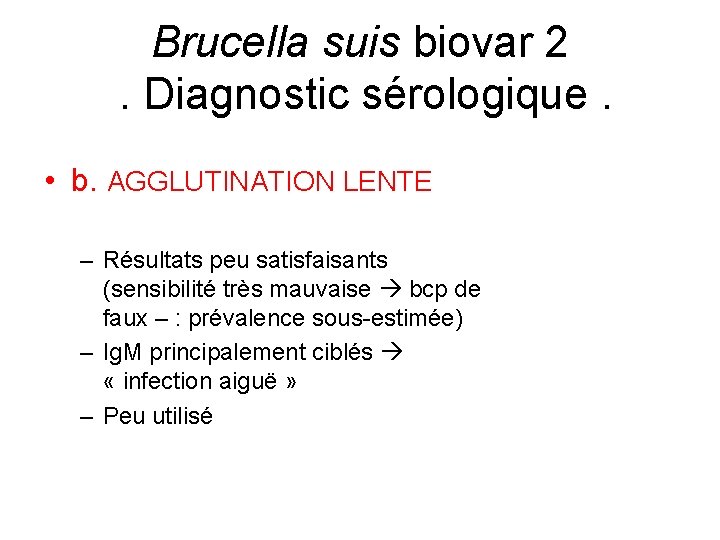 Brucella suis biovar 2
. Diagnostic sérologique .

• b. AGGLUTINATION LENTE

– Résultats peu satisfaisants (sensibilité très mauvaise → bcp de faux – : prévalence sous-estimée)
– IgM principalement ciblés → « infection aiguë »
– Peu utilisé